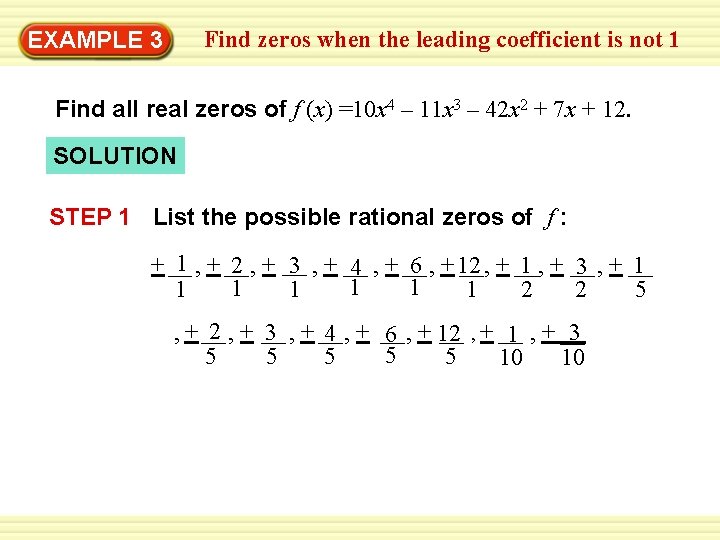 EXAMPLE 3 Find zeros when the leading coefficient is not 1

Find all real zeros of $f(x) = 10x^4 - 11x^3 - 42x^2 + 7x + 12$.

SOLUTION

STEP 1 List the possible rational zeros of $f$:

$\pm\frac{1}{1}, \pm\frac{2}{1}, \pm\frac{3}{1}, \pm\frac{4}{1}, \pm\frac{6}{1}, \pm\frac{12}{1}, \pm\frac{1}{2}, \pm\frac{3}{2}, \pm\frac{1}{5}$

$, \pm\frac{2}{5}, \pm\frac{3}{5}, \pm\frac{4}{5}, \pm\frac{6}{5}, \pm\frac{12}{5}, \pm\frac{1}{10}, \pm\frac{3}{10}$